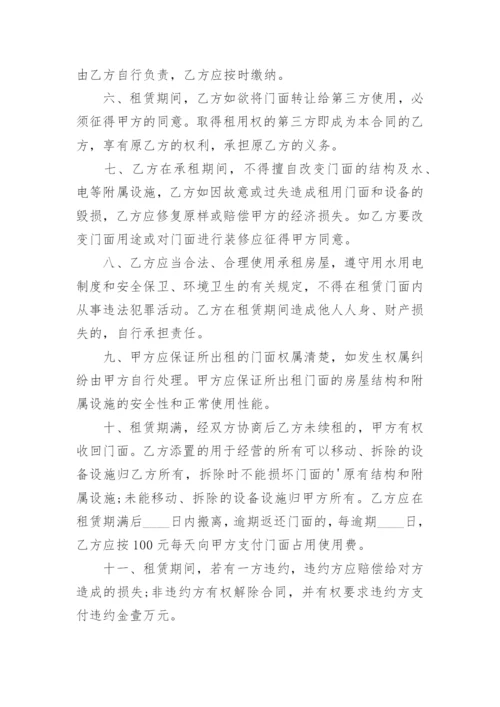 由乙方自行负责，乙方应按时缴纳。

六、租赁期间，乙方如欲将门面转让给第三方使用，必须征得甲方的同意。取得租用权的第三方即成为本合同的乙方，享有原乙方的权利，承担原乙方的义务。

七、乙方在承租期间，不得擅自改变门面的结构及水、电等附属设施，乙方如因故意或过失造成租用门面和设备的毁损，乙方应修复原样或赔偿甲方的经济损失。如乙方要改变门面用途或对门面进行装修应征得甲方同意。

八、乙方应当合法、合理使用承租房屋，遵守用水用电制度和安全保卫、环境卫生的有关规定，不得在租赁门面内从事违法犯罪活动。乙方在租赁期间造成他人人身、财产损失的，自行承担责任。

九、甲方应保证所出租的门面权属清楚，如发生权属纠纷由甲方自行处理。甲方应保证所出租门面的房屋结构和附属设施的安全性和正常使用性能。

十、租赁期满，经双方协商后乙方未续租的，甲方有权收回门面。乙方添置的用于经营的所有可以移动、拆除的设备设施归乙方所有，拆除时不能损坏门面的'原有结构和附属设施;未能移动、拆除的设备设施归甲方所有。乙方应在租赁期满后____日内搬离，逾期返还门面的，每逾期____日，乙方应按100元每天向甲方支付门面占用使用费。

十一、租赁期间，若有一方违约，违约方应赔偿给对方造成的损失;非违约方有权解除合同，并有权要求违约方支付违约金壹万元。